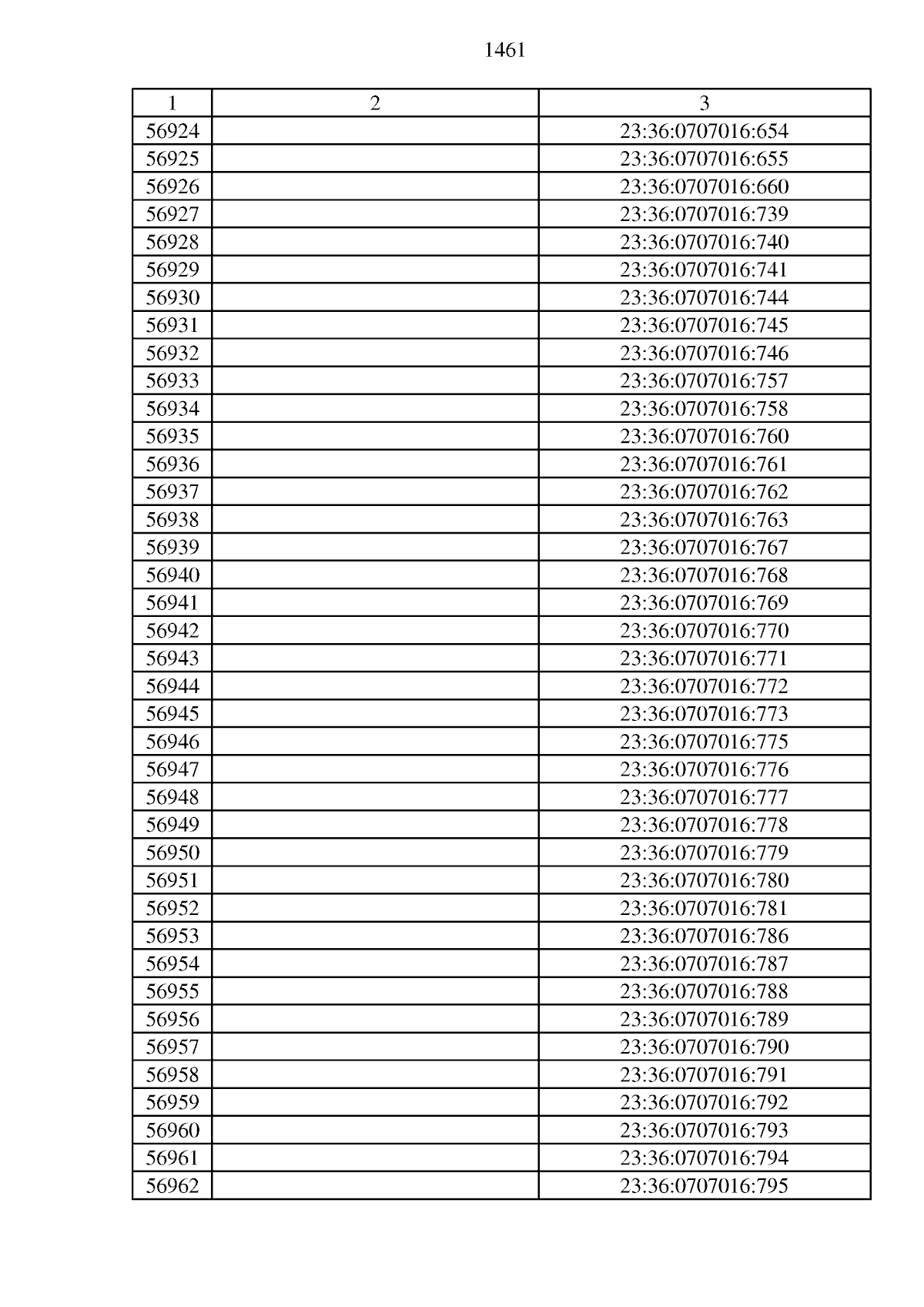 1461

| 1 | 2 | 3 |
|---|---|---|
| 56924 |  | 23:36:0707016:654 |
| 56925 |  | 23:36:0707016:655 |
| 56926 |  | 23:36:0707016:660 |
| 56927 |  | 23:36:0707016:739 |
| 56928 |  | 23:36:0707016:740 |
| 56929 |  | 23:36:0707016:741 |
| 56930 |  | 23:36:0707016:744 |
| 56931 |  | 23:36:0707016:745 |
| 56932 |  | 23:36:0707016:746 |
| 56933 |  | 23:36:0707016:757 |
| 56934 |  | 23:36:0707016:758 |
| 56935 |  | 23:36:0707016:760 |
| 56936 |  | 23:36:0707016:761 |
| 56937 |  | 23:36:0707016:762 |
| 56938 |  | 23:36:0707016:763 |
| 56939 |  | 23:36:0707016:767 |
| 56940 |  | 23:36:0707016:768 |
| 56941 |  | 23:36:0707016:769 |
| 56942 |  | 23:36:0707016:770 |
| 56943 |  | 23:36:0707016:771 |
| 56944 |  | 23:36:0707016:772 |
| 56945 |  | 23:36:0707016:773 |
| 56946 |  | 23:36:0707016:775 |
| 56947 |  | 23:36:0707016:776 |
| 56948 |  | 23:36:0707016:777 |
| 56949 |  | 23:36:0707016:778 |
| 56950 |  | 23:36:0707016:779 |
| 56951 |  | 23:36:0707016:780 |
| 56952 |  | 23:36:0707016:781 |
| 56953 |  | 23:36:0707016:786 |
| 56954 |  | 23:36:0707016:787 |
| 56955 |  | 23:36:0707016:788 |
| 56956 |  | 23:36:0707016:789 |
| 56957 |  | 23:36:0707016:790 |
| 56958 |  | 23:36:0707016:791 |
| 56959 |  | 23:36:0707016:792 |
| 56960 |  | 23:36:0707016:793 |
| 56961 |  | 23:36:0707016:794 |
| 56962 |  | 23:36:0707016:795 |